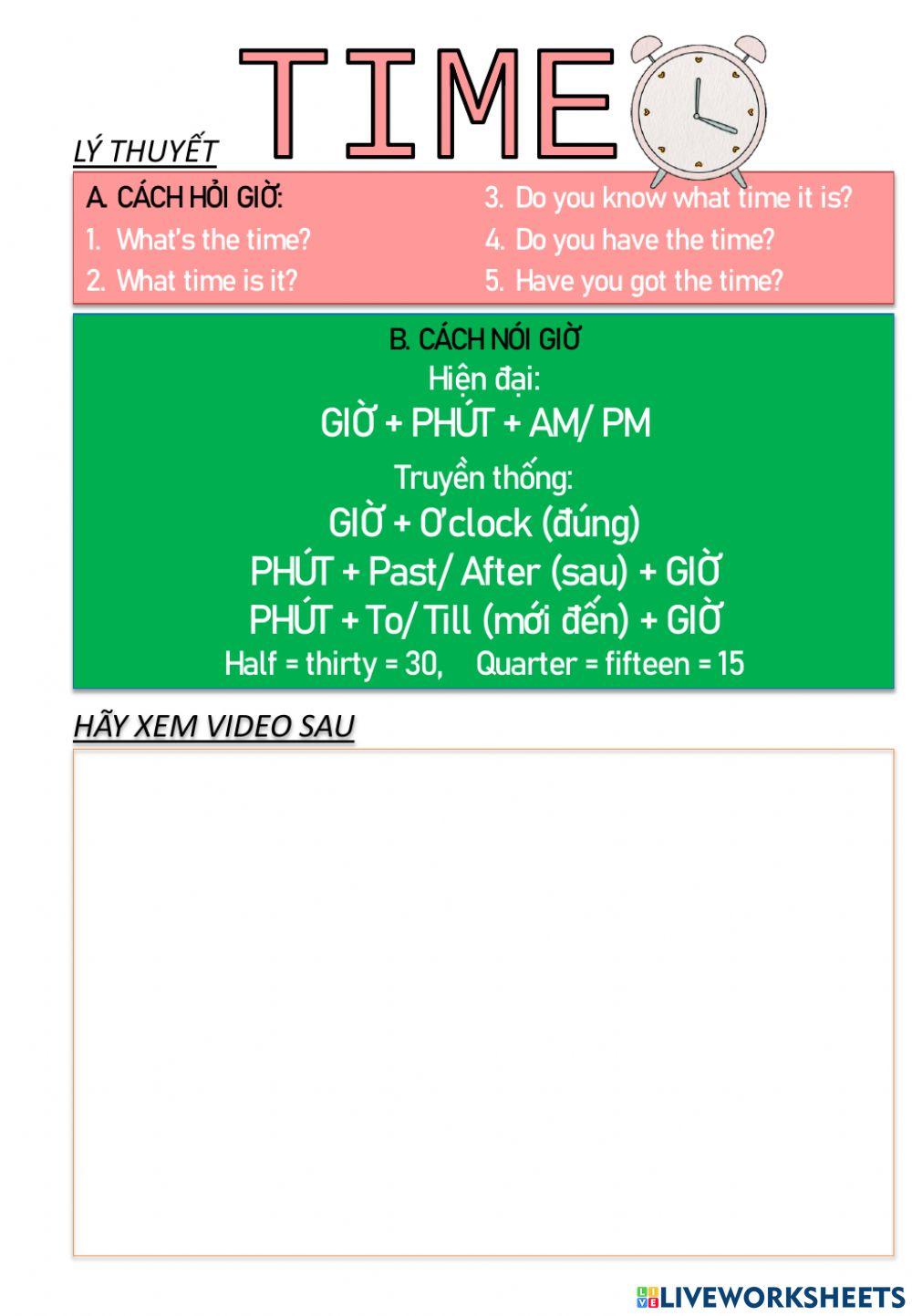 TIME

LÝ THUYẾT

A. CÁCH HỎI GIỜ:
1. What's the time?
2. What time is it?
3. Do you know what time it is?
4. Do you have the time?
5. Have you got the time?

B. CÁCH NÓI GIỜ
Hiện đại:
GIỜ + PHÚT + AM/ PM
Truyền thống:
GIỜ + O'clock (đúng)
PHÚT + Past/ After (sau) + GIỜ
PHÚT + To/ Till (mới đến) + GIỜ
Half = thirty = 30, Quarter = fifteen = 15

HÃY XEM VIDEO SAU

LIVEWORKSHEETS